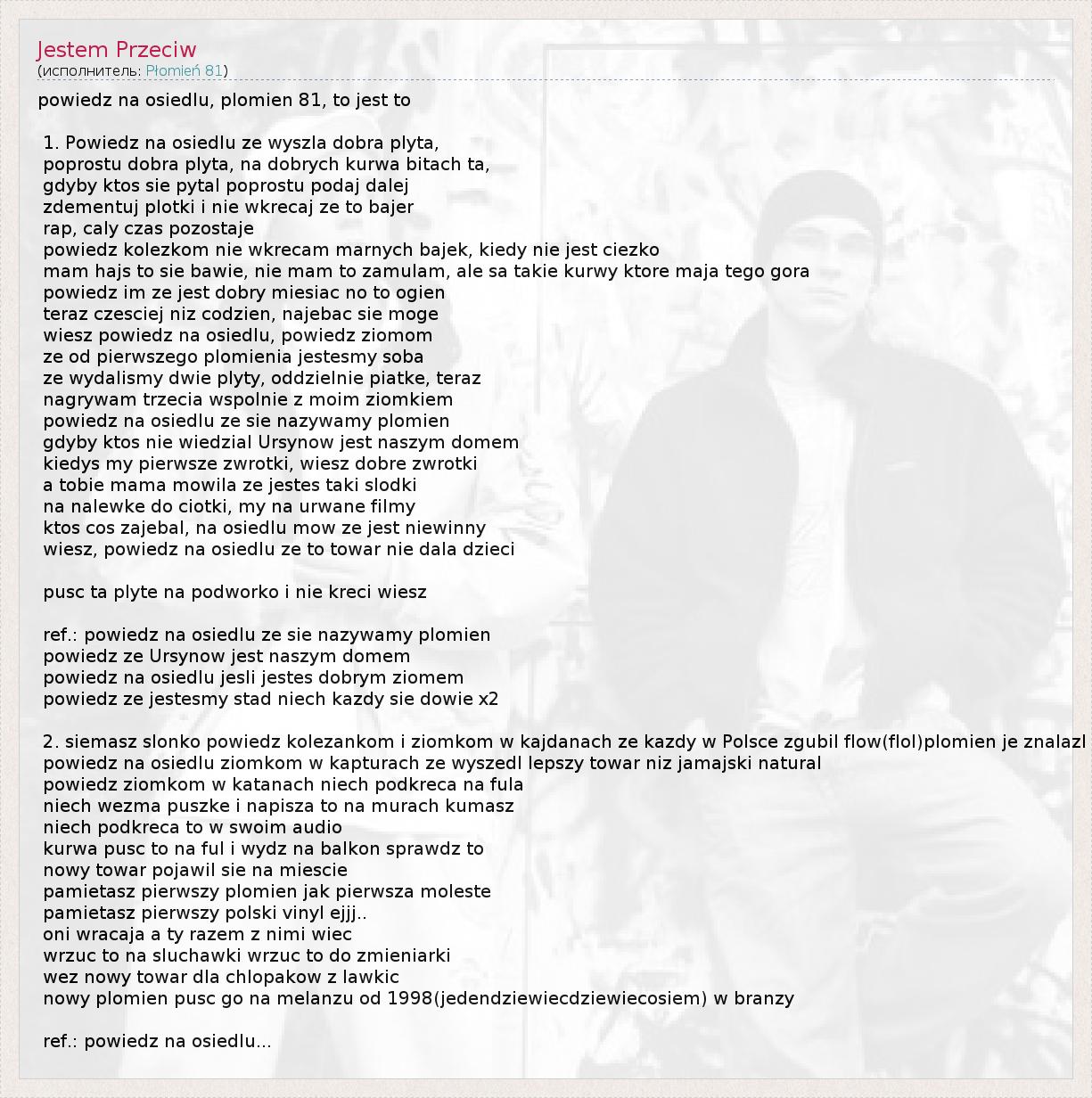 Jestem Przeciw
(исполнитель: Płomień 81)

powiedz na osiedlu, plomien 81, to jest to

1. Powiedz na osiedlu ze wyszla dobra plyta,
poprostu dobra plyta, na dobrych kurwa bitach ta,
gdyby ktos sie pytal poprostu podaj dalej
zdementuj plotki i nie wkrecaj ze to bajer
rap, caly czas pozostaje
powiedz kolezkom nie wkrecam marnych bajek, kiedy nie jest ciezko
mam hajs to sie bawie, nie mam to zamulam, ale sa takie kurwy ktore maja tego gora
powiedz im ze jest dobry miesiac no to ogien
teraz czesciej niz codzien, najebac sie moge
wiesz powiedz na osiedlu, powiedz ziomom
ze od pierwszego plomienia jestesmy soba
ze wydalismy dwie plyty, oddzielnie piatke, teraz
nagrywam trzecia wspolnie z moim ziomkiem
powiedz na osiedlu ze sie nazywamy plomien
gdyby ktos nie wiedzial Ursynow jest naszym domem
kiedys my pierwsze zwrotki, wiesz dobre zwrotki
a tobie mama mowila ze jestes taki slodki
na nalewke do ciotki, my na urwane filmy
ktos cos zajebal, na osiedlu mow ze jest niewinny
wiesz, powiedz na osiedlu ze to towar nie dala dzieci

pusc ta plyte na podworko i nie kreci wiesz

ref.: powiedz na osiedlu ze sie nazywamy plomien
powiedz ze Ursynow jest naszym domem
powiedz na osiedlu jesli jestes dobrym ziomem
powiedz ze jestesmy stad niech kazdy sie dowie x2

2. siemasz slonko powiedz kolezankom i ziomkom w kajdanach ze kazdy w Polsce zgubil flow(flol)plomien je znalazl
powiedz na osiedlu ziomkom w kapturach ze wyszedl lepszy towar niz jamajski natural
powiedz ziomkom w katanach niech podkreca na fula
niech wezma puszke i napisza to na murach kumasz
niech podkreca to w swoim audio
kurwa pusc to na ful i wydz na balkon sprawdz to
nowy towar pojawil sie na miescie
pamietasz pierwszy plomien jak pierwsza moleste
pamietasz pierwszy polski vinyl ejjj..
oni wracaja a ty razem z nimi wiec
wrzuc to na sluchawki wrzuc to do zmieniarki
wez nowy towar dla chlopakow z lawkic
nowy plomien pusc go na melanzu od 1998(jedendziewiecdziewiecosiem) w branzy

ref.: powiedz na osiedlu...